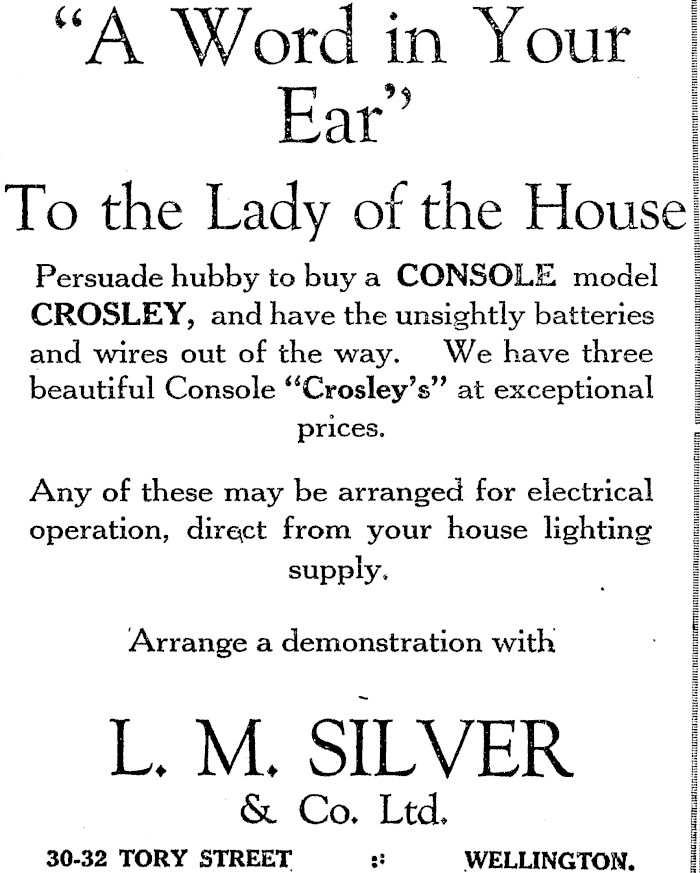 "A Word in Your Ear"

To the Lady of the House

Persuade hubby to buy a CONSOLE model CROSLEY, and have the unsightly batteries and wires out of the way. We have three beautiful Console "Crosley's" at exceptional prices.

Any of these may be arranged for electrical operation, direct from your house lighting supply.

Arrange a demonstration with

L. M. SILVER
& Co. Ltd.

30-32 TORY STREET :: WELLINGTON.